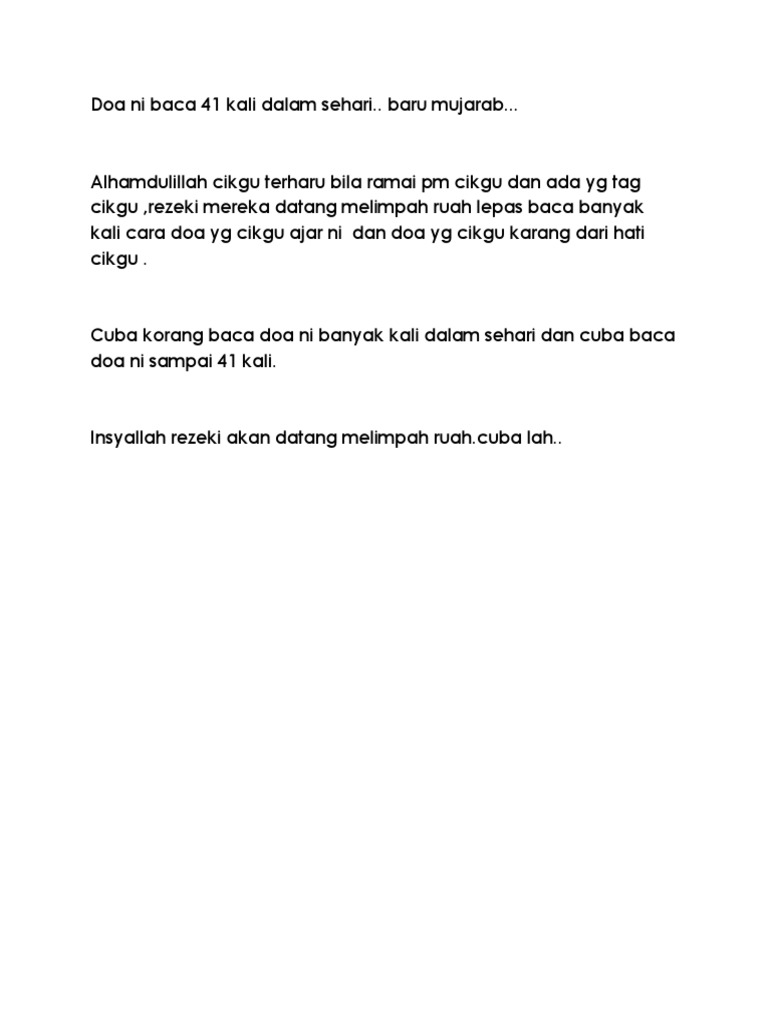 Doa ni baca 41 kali dalam sehari.. baru mujarab...

Alhamdulillah cikgu terharu bila ramai pm cikgu dan ada yg tag cikgu ,rezeki mereka datang melimpah ruah lepas baca banyak kali cara doa yg cikgu ajar ni dan doa yg cikgu karang dari hati cikgu .

Cuba korang baca doa ni banyak kali dalam sehari dan cuba baca doa ni sampai 41 kali.

Insyallah rezeki akan datang melimpah ruah.cuba lah..